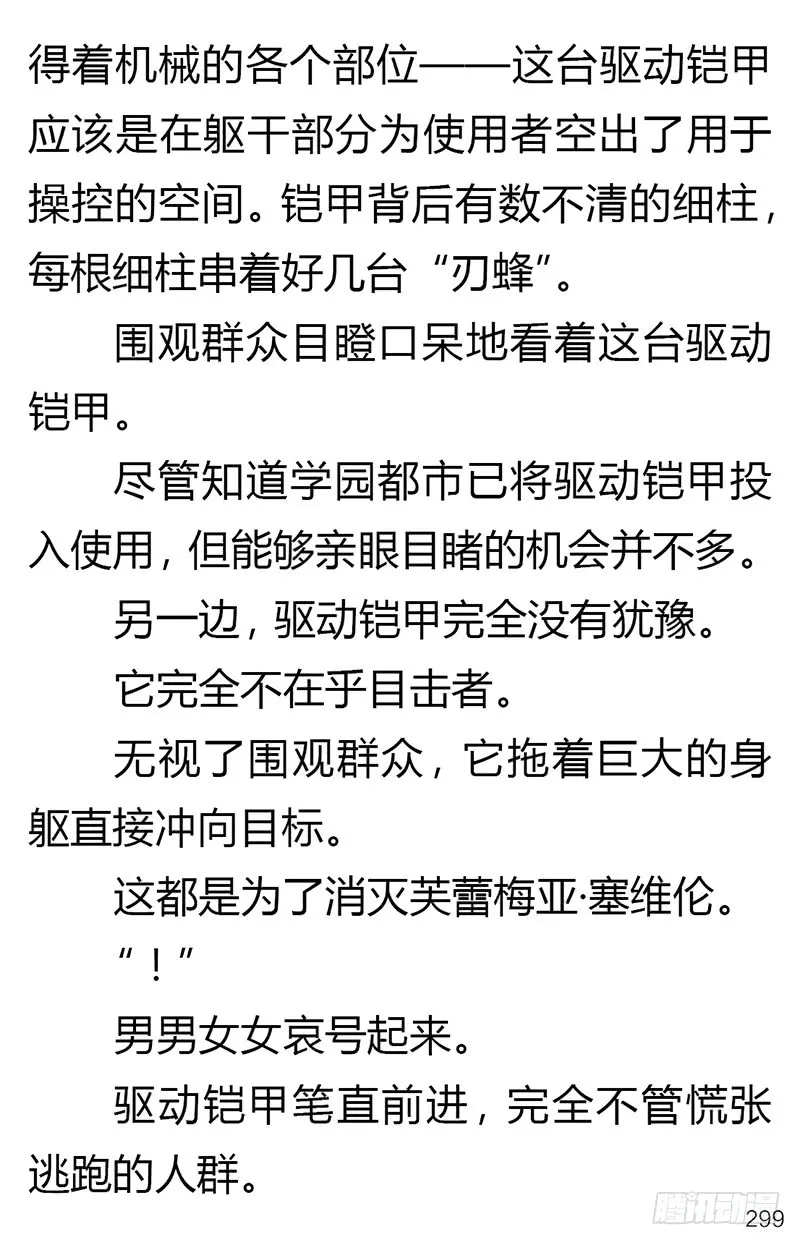 得着机械的各个部位——这台驱动铠甲应该是在躯干部分为使用者空出了用于操控的空间。铠甲背后有数不清的细柱，每根细柱串着好几台“刃蜂”。

围观群众目瞪口呆地看着这台驱动铠甲。

尽管知道学园都市已将驱动铠甲投入使用，但能够亲眼目睹的机会并不多。

另一边，驱动铠甲完全没有犹豫。

它完全不在乎目击者。

无视了围观群众，它拖着巨大的身躯直接冲向目标。

这都是为了消灭芙蕾梅亚·塞维伦。

“！”

男男女女哀号起来。

驱动铠甲笔直前进，完全不管慌张逃跑的人群。

腾讯动漫
299